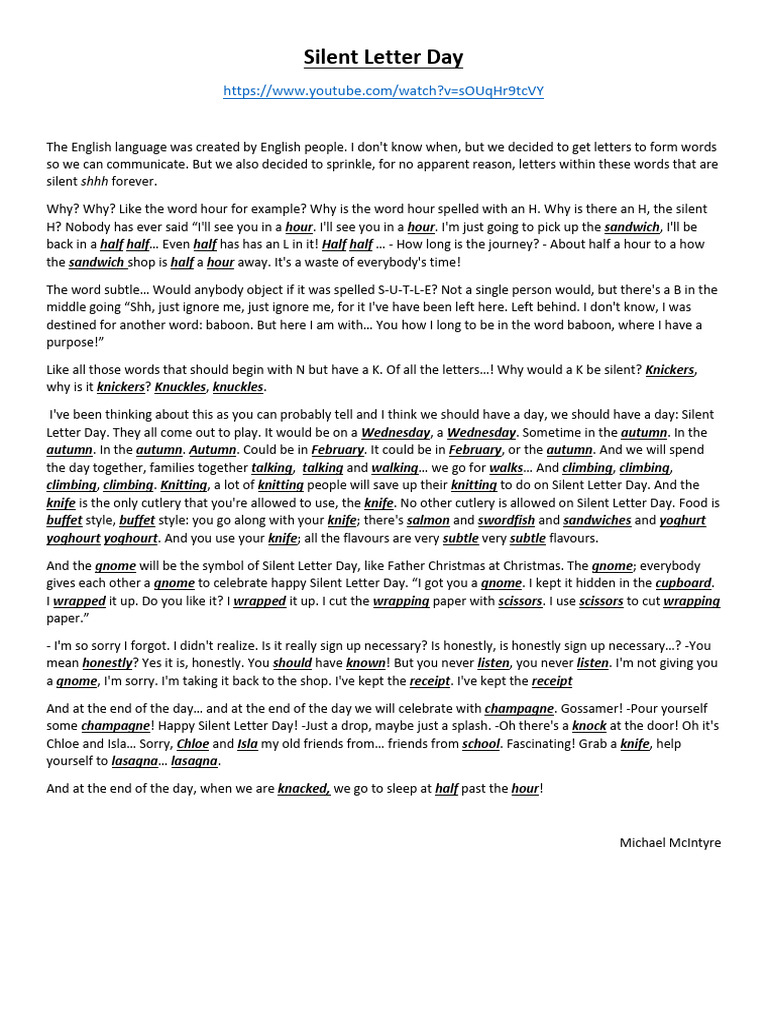 Silent Letter Day

https://www.youtube.com/watch?v=sOUqHr9tcVY

The English language was created by English people. I don't know when, but we decided to get letters to form words so we can communicate. But we also decided to sprinkle, for no apparent reason, letters within these words that are silent shhh forever.

Why? Why? Like the word hour for example? Why is the word hour spelled with an H. Why is there an H, the silent H? Nobody has ever said "I'll see you in a hour. I'll see you in a hour. I'm just going to pick up the sandwich, I'll be back in a half half… Even half has has an L in it! Half half … - How long is the journey? - About half a hour to a how the sandwich shop is half a hour away. It's a waste of everybody's time!

The word subtle… Would anybody object if it was spelled S-U-T-L-E? Not a single person would, but there's a B in the middle going "Shh, just ignore me, just ignore me, for it I've have been left here. Left behind. I don't know, I was destined for another word: baboon. But here I am with… You how I long to be in the word baboon, where I have a purpose!"

Like all those words that should begin with N but have a K. Of all the letters…! Why would a K be silent? Knickers, why is it knickers? Knuckles, knuckles.

I've been thinking about this as you can probably tell and I think we should have a day, we should have a day: Silent Letter Day. They all come out to play. It would be on a Wednesday, a Wednesday. Sometime in the autumn. In the autumn. In the autumn. Autumn. Could be in February. It could be in February, or the autumn. And we will spend the day together, families together talking, talking and walking… we go for walks… And climbing, climbing, climbing, climbing. Knitting, a lot of knitting people will save up their knitting to do on Silent Letter Day. And the knife is the only cutlery that you're allowed to use, the knife. No other cutlery is allowed on Silent Letter Day. Food is buffet style, buffet style: you go along with your knife; there's salmon and swordfish and sandwiches and yoghurt yoghourt yoghourt. And you use your knife; all the flavours are very subtle very subtle flavours.

And the gnome will be the symbol of Silent Letter Day, like Father Christmas at Christmas. The gnome; everybody gives each other a gnome to celebrate happy Silent Letter Day. "I got you a gnome. I kept it hidden in the cupboard. I wrapped it up. Do you like it? I wrapped it up. I cut the wrapping paper with scissors. I use scissors to cut wrapping paper."

- I'm so sorry I forgot. I didn't realize. Is it really sign up necessary? Is honestly, is honestly sign up necessary…? -You mean honestly? Yes it is, honestly. You should have known! But you never listen, you never listen. I'm not giving you a gnome, I'm sorry. I'm taking it back to the shop. I've kept the receipt. I've kept the receipt

And at the end of the day… and at the end of the day we will celebrate with champagne. Gossamer! -Pour yourself some champagne! Happy Silent Letter Day! -Just a drop, maybe just a splash. -Oh there's a knock at the door! Oh it's Chloe and Isla… Sorry, Chloe and Isla my old friends from… friends from school. Fascinating! Grab a knife, help yourself to lasagna… lasagna.

And at the end of the day, when we are knacked, we go to sleep at half past the hour!

Michael McIntyre